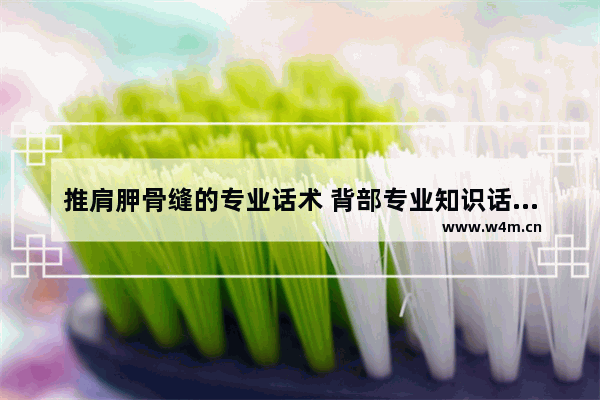 推肩胛骨缝的专业话术 背部专业知识话...
www.w4m.cn